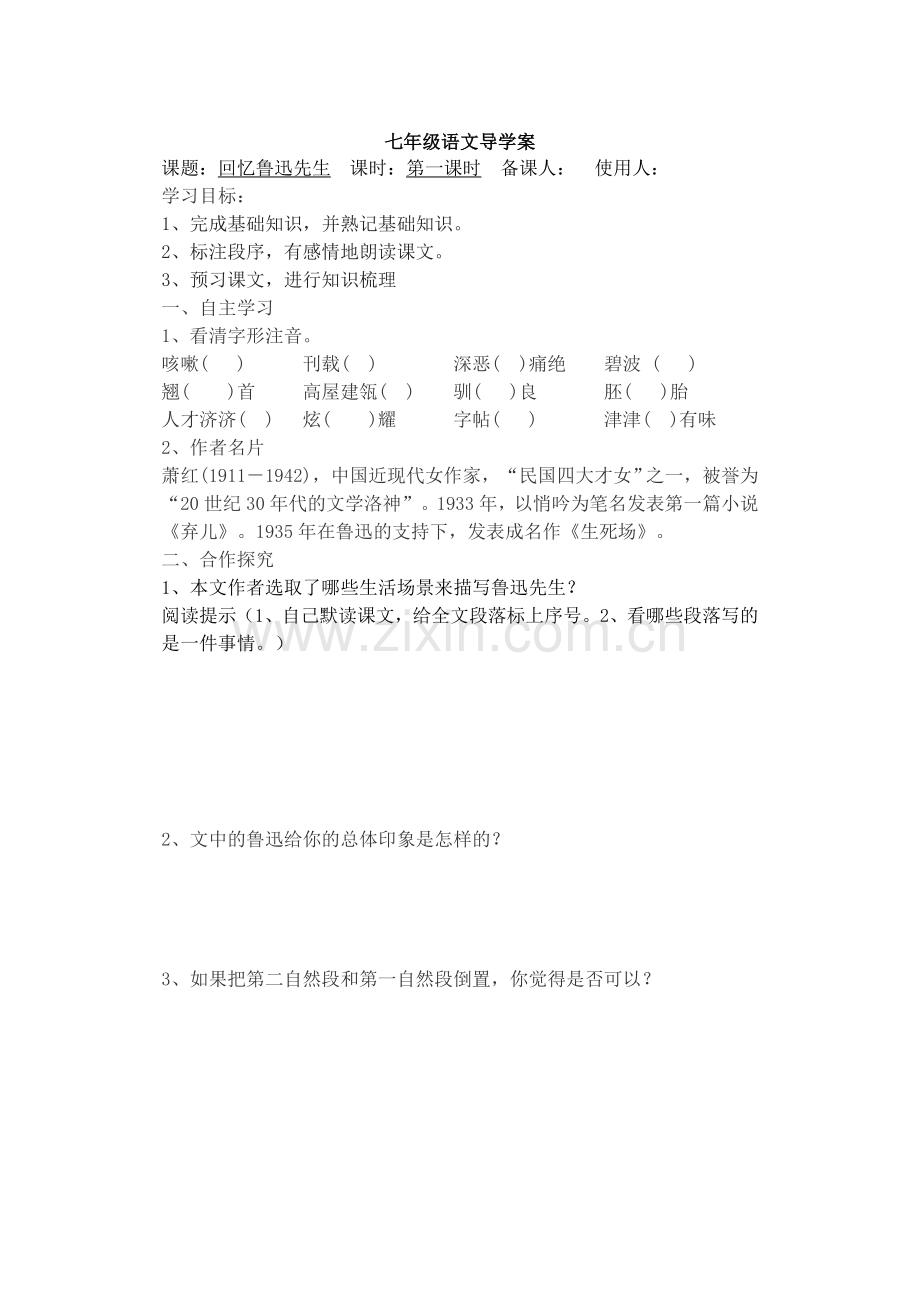 七年级语文导学案

课题：回忆鲁迅先生 课时：第一课时 备课人： 使用人：

学习目标：

1、完成基础知识，并熟记基础知识。

2、标注段序，有感情地朗读课文。

3、预习课文，进行知识梳理

一、自主学习

1、看清字形注音。

咳嗽（ ） 刊载（ ） 深恶（ ）痛绝 碧波（ ）
翘（ ）首 高屋建瓴（ ） 驯（ ）良 胚（ ）胎
人才济济（ ） 炫（ ）耀 字帖（ ） 津津（ ）有味

2、作者名片

萧红(1911－1942)，中国近现代女作家，“民国四大才女”之一，被誉为“20世纪30年代的文学洛神”。1933年，以悄吟为笔名发表第一篇小说《弃儿》。1935年在鲁迅的支持下，发表成名作《生死场》。

二、合作探究

1、本文作者选取了哪些生活场景来描写鲁迅先生？

阅读提示（1、自己默读课文，给全文段落标上序号。2、看哪些段落写的是一件事情。）

2、文中的鲁迅给你的总体印象是怎样的？

3、如果把第二自然段和第一自然段倒置，你觉得是否可以？

www.zixin.com.cn